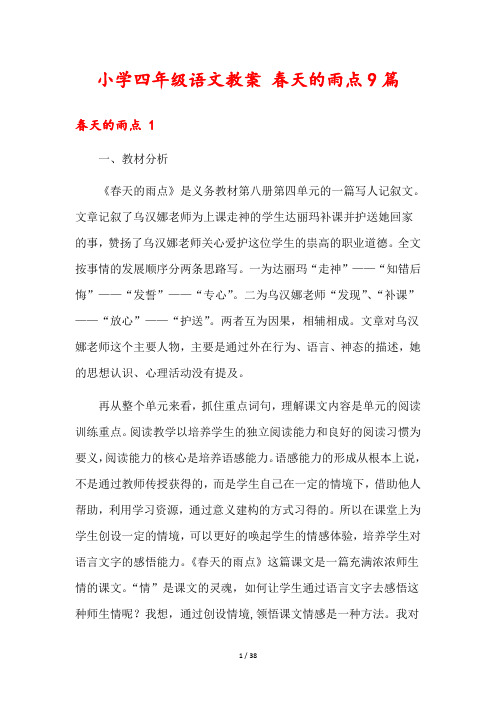 小学四年级语文教案 春天的雨点9篇

春天的雨点 1

一、教材分析

《春天的雨点》是义务教材第八册第四单元的一篇写人记叙文。文章记叙了乌汉娜老师为上课走神的学生达丽玛补课并护送她回家的事，赞扬了乌汉娜老师关心爱护这位学生的崇高的职业道德。全文按事情的发展顺序分两条思路写。一为达丽玛“走神”——“知错后悔”——“发誓”——“专心”。二为乌汉娜老师“发现”、“补课”——“放心”——“护送”。两者互为因果，相辅相成。文章对乌汉娜老师这个主要人物，主要是通过外在行为、语言、神态的描述，她的思想认识、心理活动没有提及。

再从整个单元来看，抓住重点词句，理解课文内容是单元的阅读训练重点。阅读教学以培养学生的独立阅读能力和良好的阅读习惯为要义，阅读能力的核心是培养语感能力。语感能力的形成从根本上说，不是通过教师传授获得的，而是学生自己在一定的情境下，借助他人帮助，利用学习资源，通过意义建构的方式习得的。所以在课堂上为学生创设一定的情境，可以更好的唤起学生的情感体验，培养学生对语言文字的感悟能力。《春天的雨点》这篇课文是一篇充满浓浓师生情的课文。“情”是课文的灵魂，如何让学生通过语言文字去感悟这种师生情呢？我想，通过创设情境，领悟课文情感是一种方法。我对

1 / 38